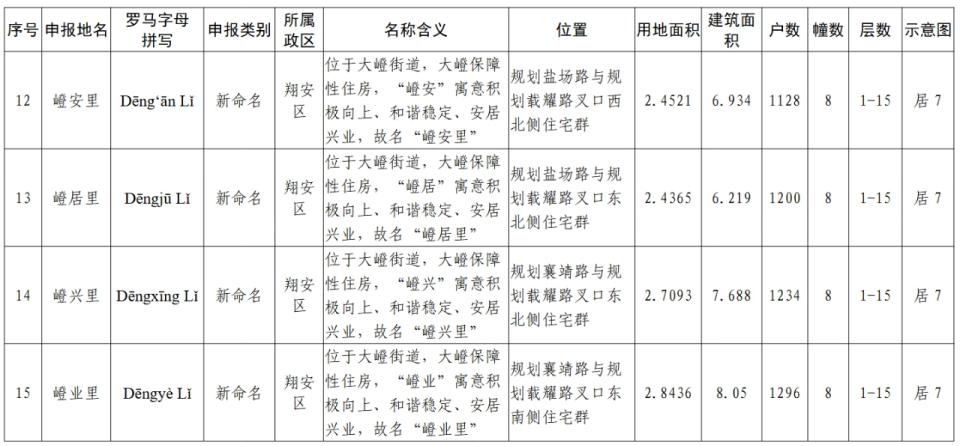 | 序号 | 申报地名 | 罗马字母拼写 | 申报类别 | 所属政区 | 名称含义 | 位置 | 用地面积 | 建筑面积 | 户数 | 幢数 | 层数 | 示意图 |
|---|---|---|---|---|---|---|---|---|---|---|---|---|
| 12 | 嶝安里 | Dēng'ān Lǐ | 新命名 | 翔安区 | 位于大嶝街道，大嶝保障性住房，“嶝安”寓意积极向上、和谐稳定、安居兴业，故名“嶝安里” | 规划盐场路与规划载耀路叉口西北侧住宅群 | 2.4521 | 6.934 | 1128 | 8 | 1-15 | 居 7 |
| 13 | 嶝居里 | Dēngjū Lǐ | 新命名 | 翔安区 | 位于大嶝街道，大嶝保障性住房，“嶝居”寓意积极向上、和谐稳定、安居兴业，故名“嶝居里” | 规划盐场路与规划载耀路叉口东北侧住宅群 | 2.4365 | 6.219 | 1200 | 8 | 1-15 | 居 7 |
| 14 | 嶝兴里 | Dēngxīng Lǐ | 新命名 | 翔安区 | 位于大嶝街道，大嶝保障性住房，“嶝兴”寓意积极向上、和谐稳定、安居兴业，故名“嶝兴里” | 规划襄靖路与规划载耀路叉口东北侧住宅群 | 2.7093 | 7.688 | 1234 | 8 | 1-15 | 居 7 |
| 15 | 嶝业里 | Dēngyè Lǐ | 新命名 | 翔安区 | 位于大嶝街道，大嶝保障性住房，“嶝业”寓意积极向上、和谐稳定、安居兴业，故名“嶝业里” | 规划襄靖路与规划载耀路叉口东南侧住宅群 | 2.8436 | 8.05 | 1296 | 8 | 1-15 | 居 7 |